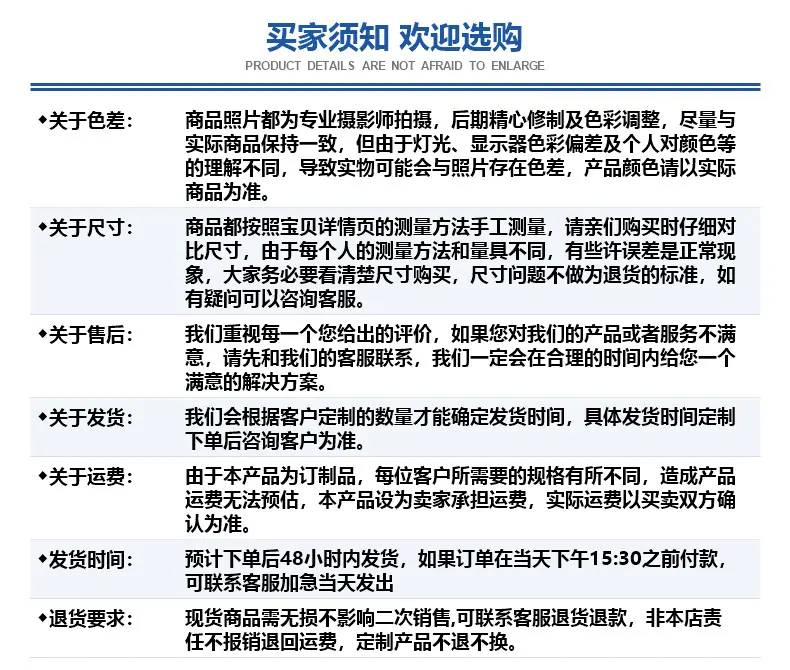 买家须知 欢迎选购
PRODUCT DETAILS ARE NOT AFRAID TO ENLARGE

◆关于色差: 商品照片都为专业摄影师拍摄，后期精心修制及色彩调整，尽量与实际商品保持一致，但由于灯光、显示器色彩偏差及个人对颜色等的理解不同，导致实物可能会与照片存在色差，产品颜色请以实际商品为准。

◆关于尺寸: 商品都按照宝贝详情页的测量方法手工测量，请亲们购买时仔细对比尺寸，由于每个人的测量方法和量具不同，有些许误差是正常现象，大家务必要看清楚尺寸购买，尺寸问题不做为退货的标准，如有疑问可以咨询客服。

◆关于售后: 我们重视每一个您给出的评价，如果您对我们的产品或者服务不满意，请先和我们的客服联系，我们一定会在合理的时间内给您一个满意的解决方案。

◆关于发货: 我们会根据客户定制的数量才能确定发货时间，具体发货时间定制下单后咨询客户为准。

◆关于运费: 由于本产品为订制品，每位客户所需要的规格有所不同，造成产品运费无法预估，本产品设为卖家承担运费，实际运费以买卖双方确认为准。

◆发货时间: 预计下单后48小时内发货，如果订单在当天下午15:30之前付款，可联系客服加急当天发出

◆退货要求: 现货商品需无损不影响二次销售,可联系客服退货退款，非本店责任不报销退回运费，定制产品不退不换。